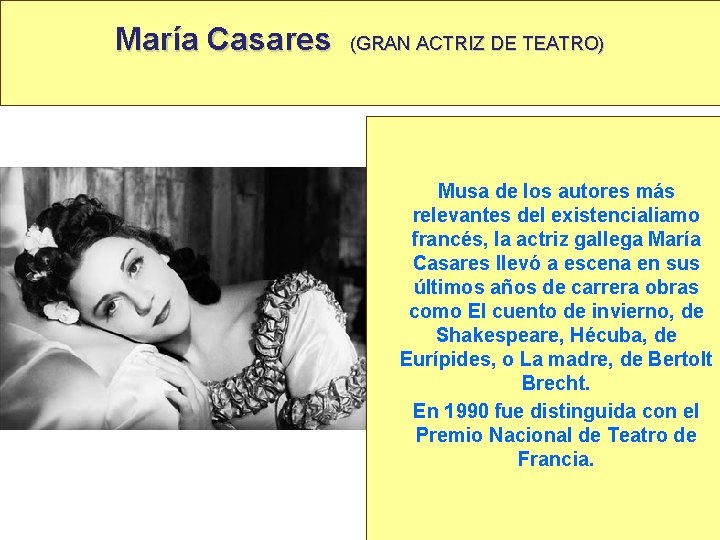 María Casares (GRAN ACTRIZ DE TEATRO)

Musa de los autores más relevantes del existencialiamo francés, la actriz gallega María Casares llevó a escena en sus últimos años de carrera obras como El cuento de invierno, de Shakespeare, Hécuba, de Eurípides, o La madre, de Bertolt Brecht.

En 1990 fue distinguida con el Premio Nacional de Teatro de Francia.